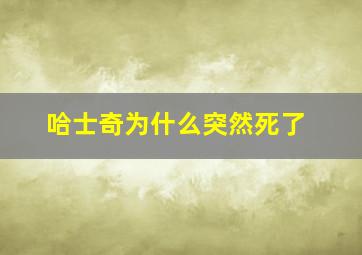 哈士奇为什么突然死了